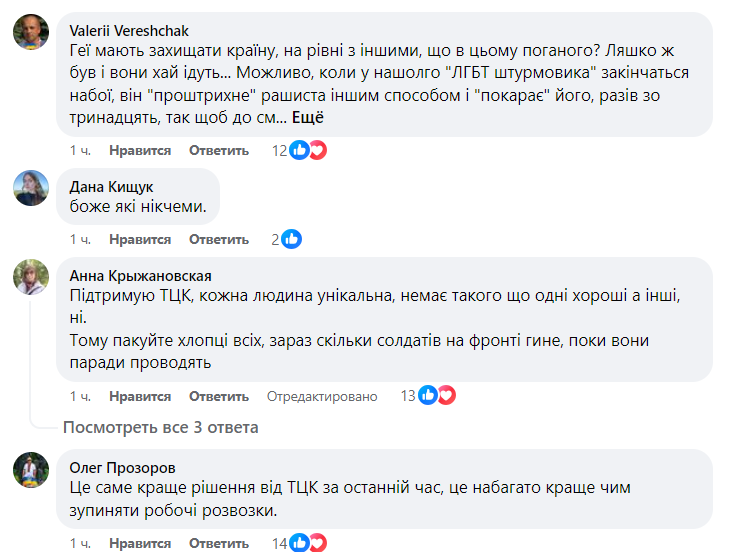 Valerii Vereshchak
Геї мають захищати країну, на рівні з іншими, що в цьому поганого? Ляшко ж був і вони хай ідуть... Можливо, коли у нашолго "ЛГБТ штурмовика" закінчаться набої, він "проштрихне" рашиста іншим способом і "покарає" його, разів зо тринадцять, так щоб до см... Ещё

1 ч. Нравится Ответить 12

Дана Кищук
боже які нікчеми.

1 ч. Нравится Ответить 2

Анна Крыжановская
Підтримую ТЦК, кожна людина унікальна, немає такого що одні хороші а інші, ні.
Тому пакуйте хлопці всіх, зараз скільки солдатів на фронті гине, поки вони паради проводять

1 ч. Нравится Ответить Отредактировано 13

Посмотреть все 3 ответа

Олег Прозоров
Це саме краще рішення від ТЦК за останній час, це набагато краще чим зупиняти робочі розвозки.

1 ч. Нравится Ответить 14